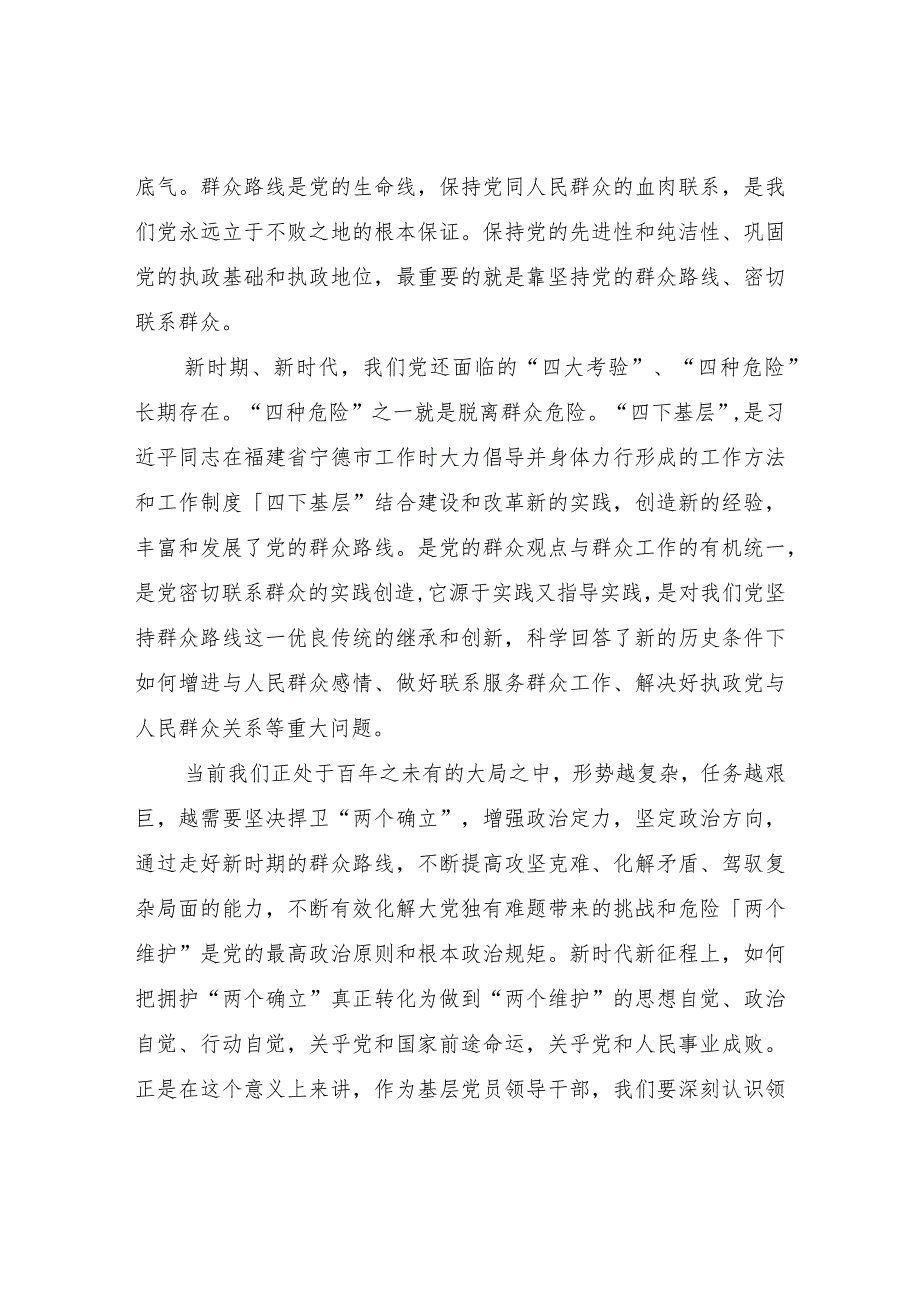 底气。群众路线是党的生命线，保持党同人民群众的血肉联系，是我们党永远立于不败之地的根本保证。保持党的先进性和纯洁性、巩固党的执政基础和执政地位，最重要的就是靠坚持党的群众路线、密切联系群众。

新时期、新时代，我们党还面临的“四大考验”、“四种危险”长期存在。“四种危险”之一就是脱离群众危险。“四下基层”,是习近平同志在福建省宁德市工作时大力倡导并身体力行形成的工作方法和工作制度「四下基层”结合建设和改革新的实践，创造新的经验，丰富和发展了党的群众路线。是党的群众观点与群众工作的有机统一，是党密切联系群众的实践创造,它源于实践又指导实践,是对我们党坚持群众路线这一优良传统的继承和创新，科学回答了新的历史条件下如何增进与人民群众感情、做好联系服务群众工作、解决好执政党与人民群众关系等重大问题。

当前我们正处于百年之未有的大局之中，形势越复杂，任务越艰巨，越需要坚决捍卫“两个确立”，增强政治定力，坚定政治方向，通过走好新时期的群众路线，不断提高攻坚克难、化解矛盾、驾驭复杂局面的能力，不断有效化解大党独有难题带来的挑战和危险「两个维护”是党的最高政治原则和根本政治规矩。新时代新征程上，如何把拥护“两个确立”真正转化为做到“两个维护”的思想自觉、政治自觉、行动自觉，关乎党和国家前途命运，关乎党和人民事业成败。正是在这个意义上来讲，作为基层党员领导干部，我们要深刻认识领